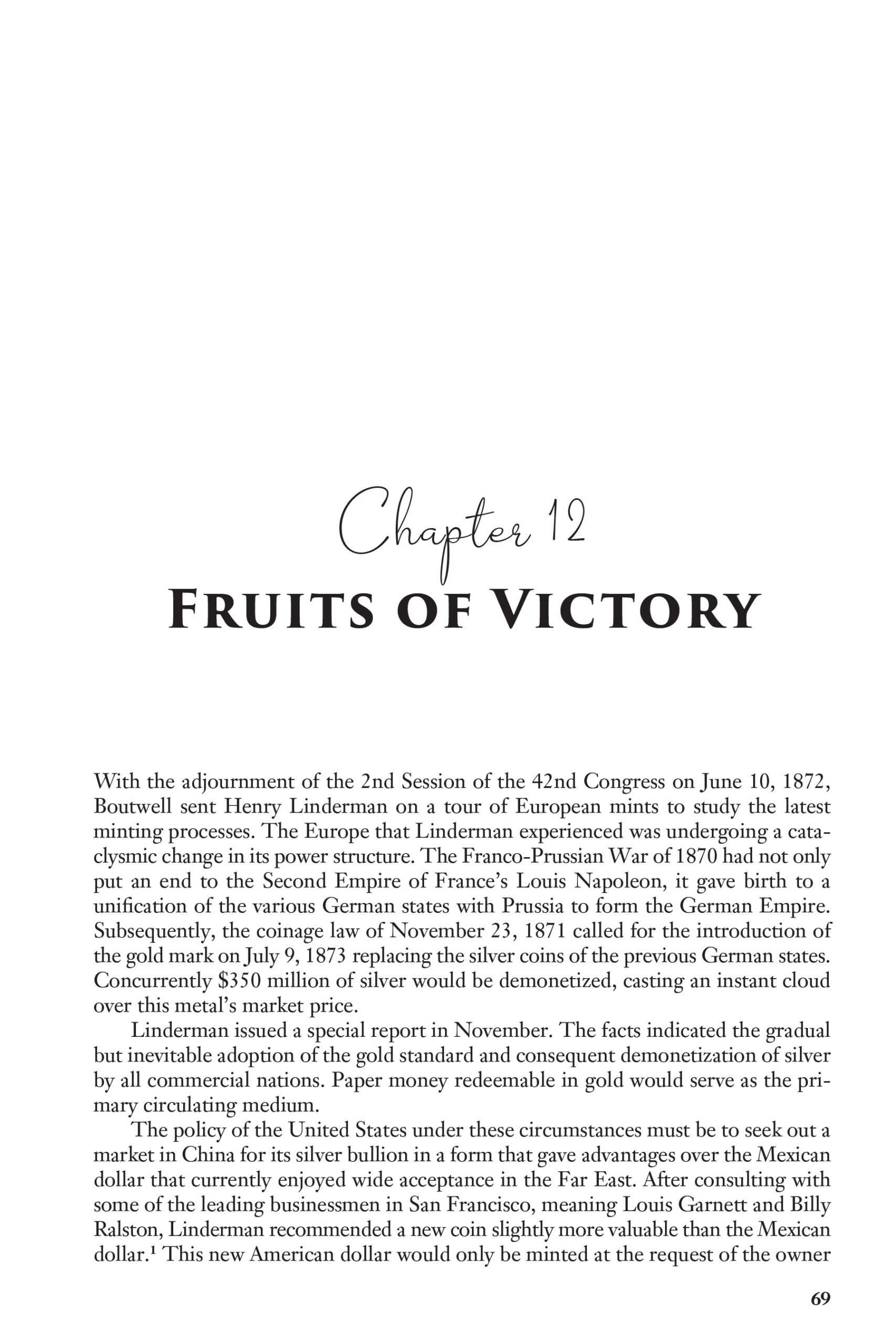 Chapter 12

FRUITS OF VICTORY

With the adjournment of the 2nd Session of the 42nd Congress on June 10, 1872, Boutwell sent Henry Linderman on a tour of European mints to study the latest minting processes. The Europe that Linderman experienced was undergoing a cataclysmic change in its power structure. The Franco-Prussian War of 1870 had not only put an end to the Second Empire of France's Louis Napoleon, it gave birth to a unification of the various German states with Prussia to form the German Empire. Subsequently, the coinage law of November 23, 1871 called for the introduction of the gold mark on July 9, 1873 replacing the silver coins of the previous German states. Concurrently $350 million of silver would be demonetized, casting an instant cloud over this metal's market price.

Linderman issued a special report in November. The facts indicated the gradual but inevitable adoption of the gold standard and consequent demonetization of silver by all commercial nations. Paper money redeemable in gold would serve as the primary circulating medium.

The policy of the United States under these circumstances must be to seek out a market in China for its silver bullion in a form that gave advantages over the Mexican dollar that currently enjoyed wide acceptance in the Far East. After consulting with some of the leading businessmen in San Francisco, meaning Louis Garnett and Billy Ralston, Linderman recommended a new coin slightly more valuable than the Mexican dollar.$^{1}$ This new American dollar would only be minted at the request of the owner

69